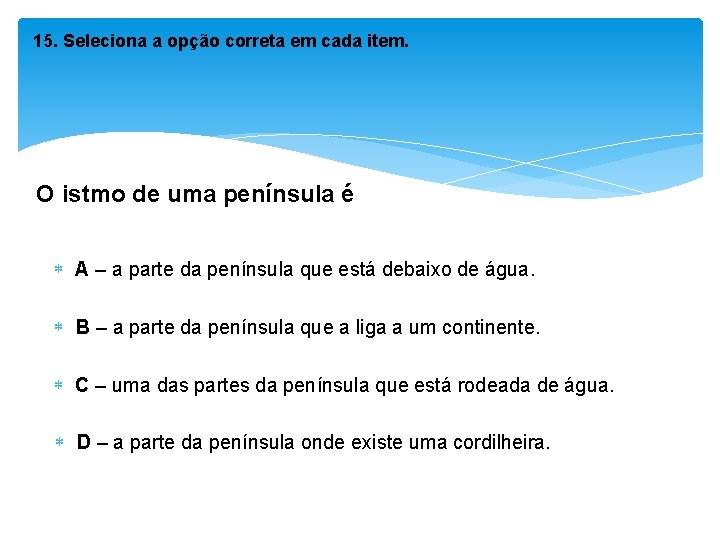 15. Seleciona a opção correta em cada item.

O istmo de uma península é

A – a parte da península que está debaixo de água.

B – a parte da península que a liga a um continente.

C – uma das partes da península que está rodeada de água.

D – a parte da península onde existe uma cordilheira.